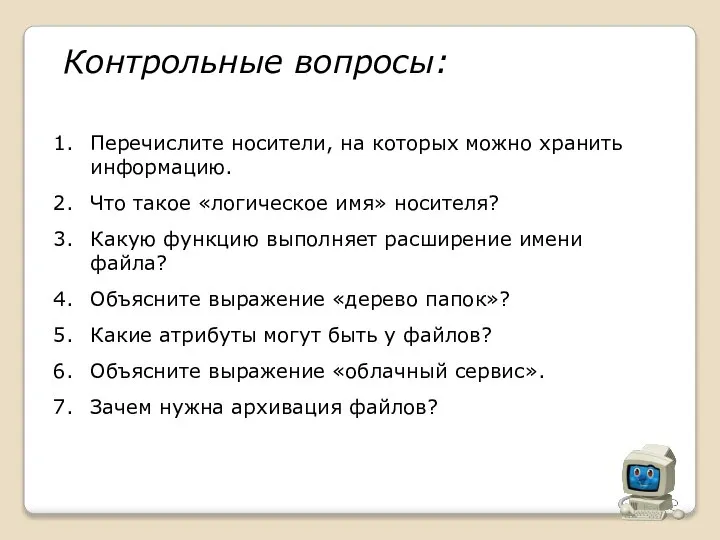 Контрольные вопросы:

1. Перечислите носители, на которых можно хранить информацию.
2. Что такое «логическое имя» носителя?
3. Какую функцию выполняет расширение имени файла?
4. Объясните выражение «дерево папок»?
5. Какие атрибуты могут быть у файлов?
6. Объясните выражение «облачный сервис».
7. Зачем нужна архивация файлов?